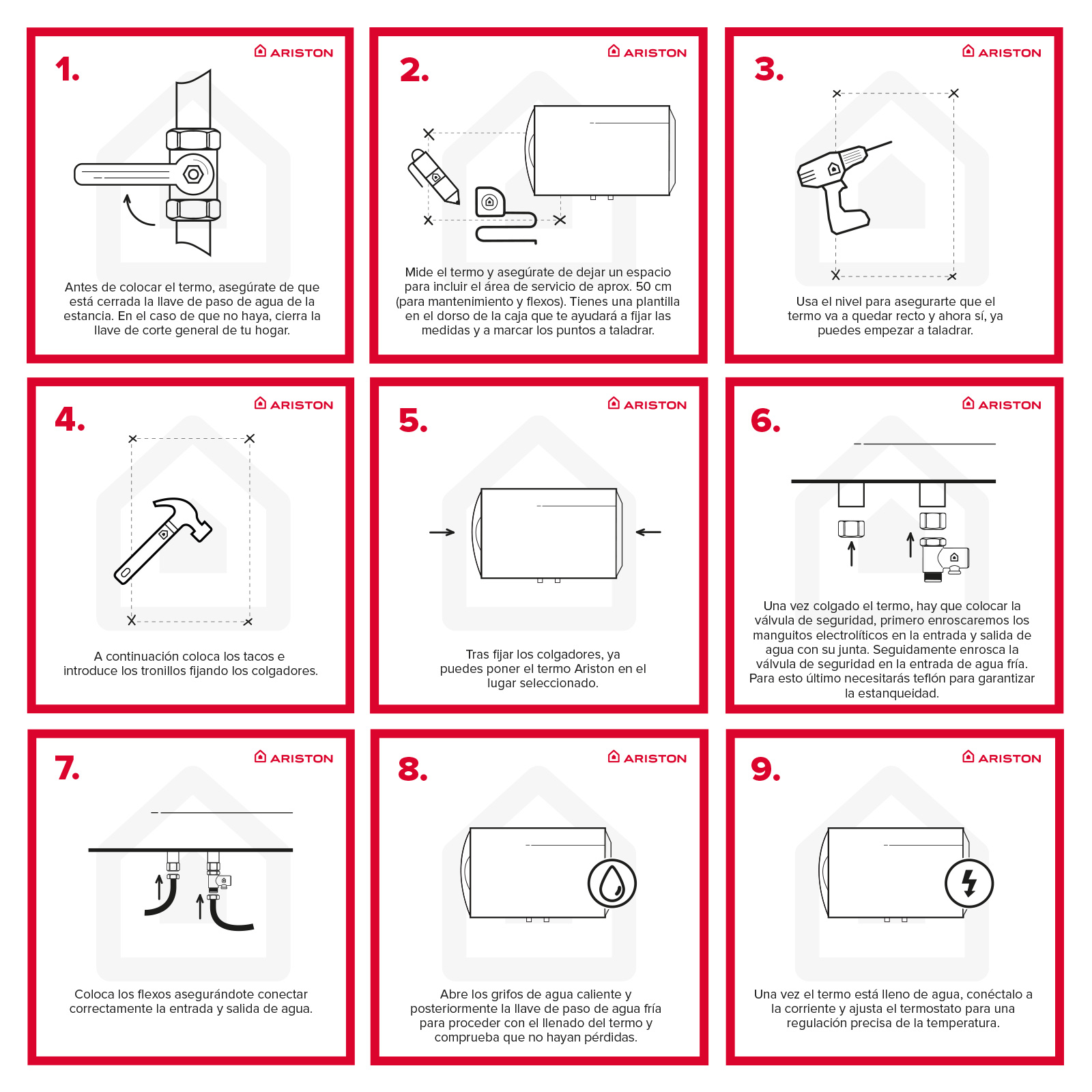 1.

ARISTON

Antes de colocar el termo, asegúrate de que está cerrada la llave de paso de agua de la estancia. En el caso de que no haya, cierra la llave de corte general de tu hogar.

2.

ARISTON

Mide el termo y asegúrate de dejar un espacio para incluir el área de servicio de aprox. 50 cm (para mantenimiento y flexos). Tienes una plantilla en el dorso de la caja que te ayudará a fijar las medidas y a marcar los puntos a taladrar.

3.

ARISTON

Usa el nivel para asegurarte que el termo va a quedar recto y ahora sí, ya puedes empezar a taladrar.

4.

ARISTON

A continuación coloca los tacos e introduce los tronillos fijando los colgadores.

5.

ARISTON

Tras fijar los colgadores, ya puedes poner el termo Ariston en el lugar seleccionado.

6.

ARISTON

Una vez colgado el termo, hay que colocar la válvula de seguridad, primero enroscaremos los manguitos electrolíticos en la entrada y salida de agua con su junta. Seguidamente enrosca la válvula de seguridad en la entrada de agua fría. Para esto último necesitarás teflón para garantizar la estanqueidad.

7.

ARISTON

Coloca los flexos asegurándote conectar correctamente la entrada y salida de agua.

8.

ARISTON

Abre los grifos de agua caliente y posteriormente la llave de paso de agua fría para proceder con el llenado del termo y comprueba que no hayan pérdidas.

9.

ARISTON

Una vez el termo está lleno de agua, conéctalo a la corriente y ajusta el termostato para una regulación precisa de la temperatura.